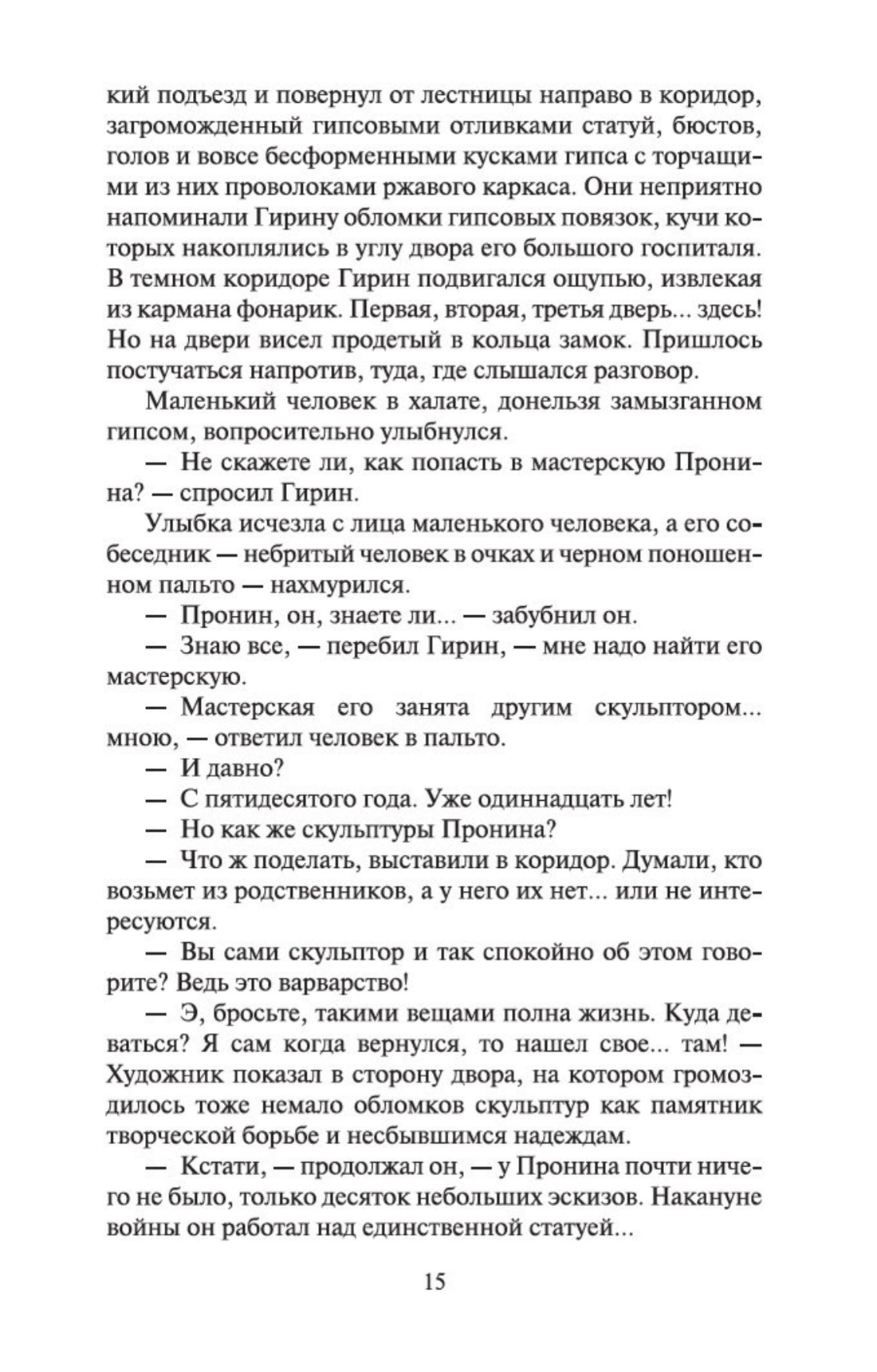 кий подъезд и повернул от лестницы направо в коридор, загроможденный гипсовыми отливками статуй, бюстов, голов и вовсе бесформенными кусками гипса с торчащими из них проволоками ржавого каркаса. Они неприятно напоминали Гирину обломки гипсовых повязок, кучи которых накоплялись в углу двора его большого госпиталя. В темном коридоре Гирин подвигался ощупью, извлекая из кармана фонарик. Первая, вторая, третья дверь... здесь! Но на двери висел продетый в кольца замок. Пришлось постучаться напротив, туда, где слышался разговор.

Маленький человек в халате, донельзя замызганном гипсом, вопросительно улыбнулся.

— Не скажете ли, как попасть в мастерскую Пронина? — спросил Гирин.

Улыбка исчезла с лица маленького человека, а его собеседник — небритый человек в очках и черном поношенном пальто — нахмурился.

— Пронин, он, знаете ли... — забубнил он.

— Знаю все, — перебил Гирин, — мне надо найти его мастерскую.

— Мастерская его занята другим скульптором... мною, — ответил человек в пальто.

— И давно?

— С пятидесятого года. Уже одиннадцать лет!

— Но как же скульптуры Пронина?

— Что ж поделать, выставили в коридор. Думали, кто возьмет из родственников, а у него их нет... или не интересуются.

— Вы сами скульптор и так спокойно об этом говорите? Ведь это варварство!

— Э, бросьте, такими вещами полна жизнь. Куда деваться? Я сам когда вернулся, то нашел свое... там! — Художник показал в сторону двора, на котором громоздилось тоже немало обломков скульптур как памятник творческой борьбе и несбывшимся надеждам.

— Кстати, — продолжал он, — у Пронина почти ничего не было, только десяток небольших эскизов. Накануне войны он работал над единственной статуей...

15